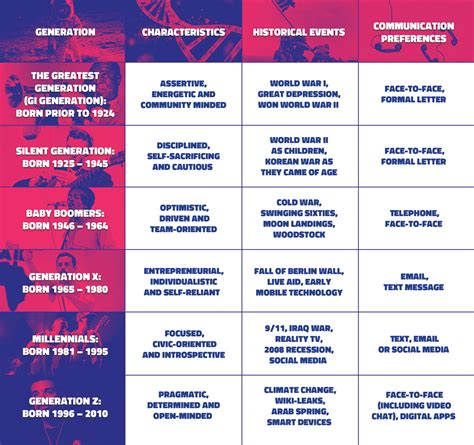 | GENERATION | CHARACTERISTICS | HISTORICAL EVENTS | COMMUNICATION PREFERENCES |
|---|---|---|---|
| THE GREATEST GENERATION (GI GENERATION): BORN PRIOR TO 1924 | ASSERTIVE, ENERGETIC AND COMMUNITY MINDED | WORLD WAR I, GREAT DEPRESSION, WON WORLD WAR II | FACE-TO-FACE, FORMAL LETTER |
| SILENT GENERATION: BORN 1925 – 1945 | DISCIPLINED, SELF-SACRIFICING AND CAUTIOUS | WORLD WAR II AS CHILDREN, KOREAN WAR AS THEY CAME OF AGE | FACE-TO-FACE, FORMAL LETTER |
| BABY BOOMERS: BORN 1946 – 1964 | OPTIMISTIC, DRIVEN AND TEAM-ORIENTED | COLD WAR, SWINGING SIXTIES, MOON LANDINGS, WOODSTOCK | TELEPHONE, FACE-TO-FACE |
| GENERATION X: BORN 1965 – 1980 | ENTREPRENEURIAL, INDIVIDUALISTIC AND SELF-RELIANT | FALL OF BERLIN WALL, LIVE AID, EARLY MOBILE TECHNOLOGY | EMAIL, TEXT MESSAGE |
| MILLENNIALS: BORN 1981 – 1995 | FOCUSED, CIVIC-ORIENTED AND INTROSPECTIVE | 9/11, IRAQ WAR, REALITY TV, 2008 RECESSION, SOCIAL MEDIA | TEXT, EMAIL OR SOCIAL MEDIA |
| GENERATION Z: BORN 1996 – 2010 | PRAGMATIC, DETERMINED AND OPEN-MINDED | CLIMATE CHANGE, WIKI-LEAKS, ARAB SPRING, SMART DEVICES | FACE-TO-FACE (INCLUDING VIDEO CHAT), DIGITAL APPS |